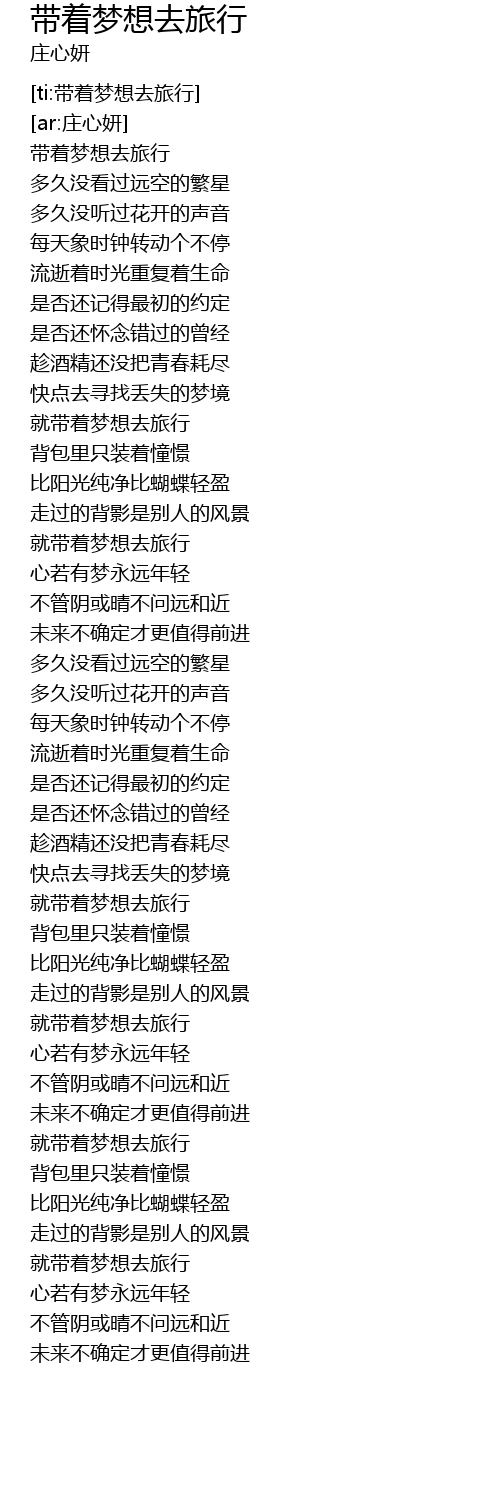 带着梦想去旅行
庄心妍

[ti:带着梦想去旅行]
[ar:庄心妍]
带着梦想去旅行
多久没看过远空的繁星
多久没听过花开的声音
每天象时钟转动个不停
流逝着时光重复着生命
是否还记得最初的约定
是否还怀念错过的曾经
趁酒精还没把青春耗尽
快点去寻找丢失的梦境
就带着梦想去旅行
背包里只装着憧憬
比阳光纯净比蝴蝶轻盈
走过的背影是别人的风景
就带着梦想去旅行
心若有梦永远年轻
不管阴或晴不问远和近
未来不确定才更值得前进
多久没看过远空的繁星
多久没听过花开的声音
每天象时钟转动个不停
流逝着时光重复着生命
是否还记得最初的约定
是否还怀念错过的曾经
趁酒精还没把青春耗尽
快点去寻找丢失的梦境
就带着梦想去旅行
背包里只装着憧憬
比阳光纯净比蝴蝶轻盈
走过的背影是别人的风景
就带着梦想去旅行
心若有梦永远年轻
不管阴或晴不问远和近
未来不确定才更值得前进
就带着梦想去旅行
背包里只装着憧憬
比阳光纯净比蝴蝶轻盈
走过的背影是别人的风景
就带着梦想去旅行
心若有梦永远年轻
不管阴或晴不问远和近
未来不确定才更值得前进